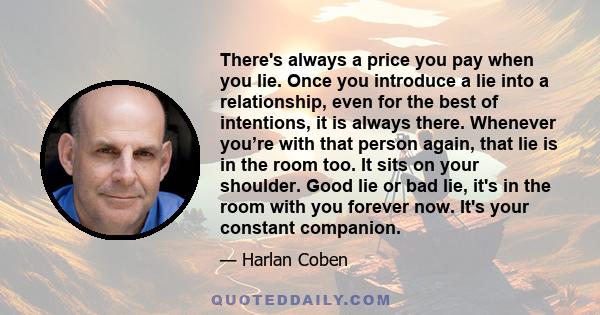 There's always a price you pay when you lie. Once you introduce a lie into a relationship, even for the best of intentions, it is always there. Whenever you’re with that person again, that lie is in the room too. It sits on your shoulder. Good lie or bad lie, it's in the room with you forever now. It's your constant companion.

— Harlan Coben

QUOTEDDAILY.COM